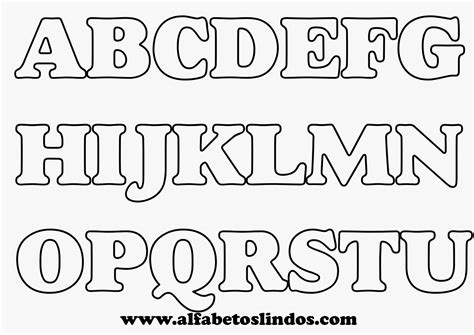 ABCDEFG

HIJKLMN

OPQRSTU

www.alfabetoslindos.com